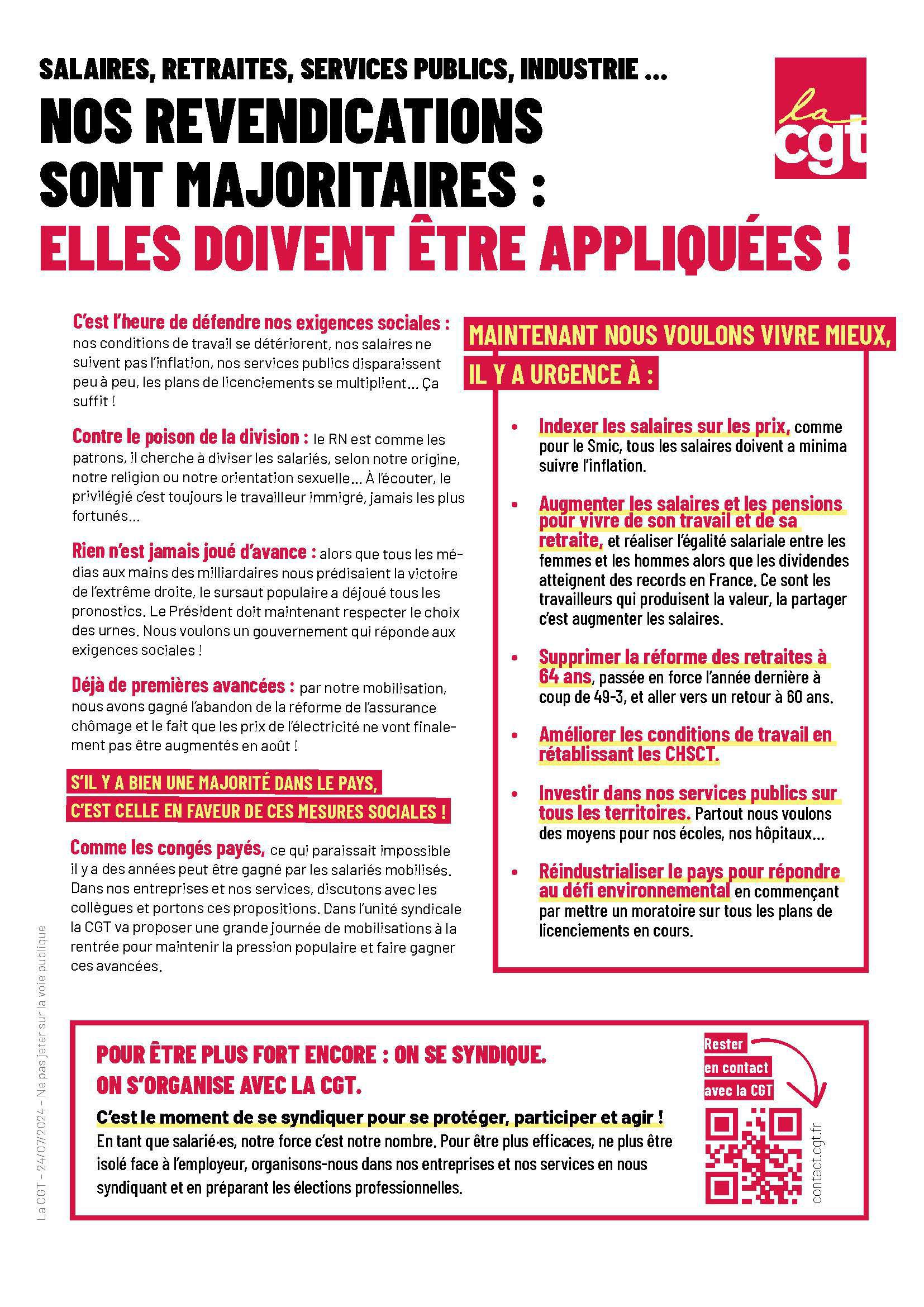 SALAIRES, RETRAITES, SERVICES PUBLICS, INDUSTRIE ...

NOS REVENDICATIONS SONT MAJORITAIRES : ELLES DOIVENT ÊTRE APPLIQUÉES !

la cgt

C'est l'heure de défendre nos exigences sociales : nos conditions de travail se détériorent, nos salaires ne suivent pas l'inflation, nos services publics disparaissent peu à peu, les plans de licenciements se multiplient... Ça suffit !

Contre le poison de la division : le RN est comme les patrons, il cherche à diviser les salariés, selon notre origine, notre religion ou notre orientation sexuelle... À l'écouter, le privilégié c'est toujours le travailleur immigré, jamais les plus fortunés...

Rien n'est jamais joué d'avance : alors que tous les médias aux mains des milliardaires nous prédisaient la victoire de l'extrême droite, le sursaut populaire a déjoué tous les pronostics. Le Président doit maintenant respecter le choix des urnes. Nous voulons un gouvernement qui réponde aux exigences sociales !

Déjà de premières avancées : par notre mobilisation, nous avons gagné l'abandon de la réforme de l'assurance chômage et le fait que les prix de l'électricité ne vont finalement pas être augmentés en août !

S'IL Y A BIEN UNE MAJORITÉ DANS LE PAYS, C'EST CELLE EN FAVEUR DE CES MESURES SOCIALES !

Comme les congés payés, ce qui paraissait impossible il y a des années peut être gagné par les salariés mobilisés. Dans nos entreprises et nos services, discutons avec les collègues et portons ces propositions. Dans l'unité syndicale la CGT va proposer une grande journée de mobilisations à la rentrée pour maintenir la pression populaire et faire gagner ces avancées.

MAINTENANT NOUS VOULONS VIVRE MIEUX, IL Y A URGENCE À :

• Indexer les salaires sur les prix, comme pour le Smic, tous les salaires doivent a minima suivre l'inflation.

• Augmenter les salaires et les pensions pour vivre de son travail et de sa retraite, et réaliser l'égalité salariale entre les femmes et les hommes alors que les dividendes atteignent des records en France. Ce sont les travailleurs qui produisent la valeur, la partager c'est augmenter les salaires.

• Supprimer la réforme des retraites à 64 ans, passée en force l'année dernière à coup de 49-3, et aller vers un retour à 60 ans.

• Améliorer les conditions de travail en rétablissant les CHSCT.

• Investir dans nos services publics sur tous les territoires. Partout nous voulons des moyens pour nos écoles, nos hôpitaux...

• Réindustrialiser le pays pour répondre au défi environnemental en commençant par mettre un moratoire sur tous les plans de licenciements en cours.

La CGT – 24/07/2024 – Ne pas jeter sur la voie publique

POUR ÊTRE PLUS FORT ENCORE : ON SE SYNDIQUE. ON S'ORGANISE AVEC LA CGT.

C'est le moment de se syndiquer pour se protéger, participer et agir !
En tant que salarié·es, notre force c'est notre nombre. Pour être plus efficaces, ne plus être isolé face à l'employeur, organisons-nous dans nos entreprises et nos services en nous syndiquant et en préparant les élections professionnelles.

Rester en contact avec la CGT

contact.cgt.fr